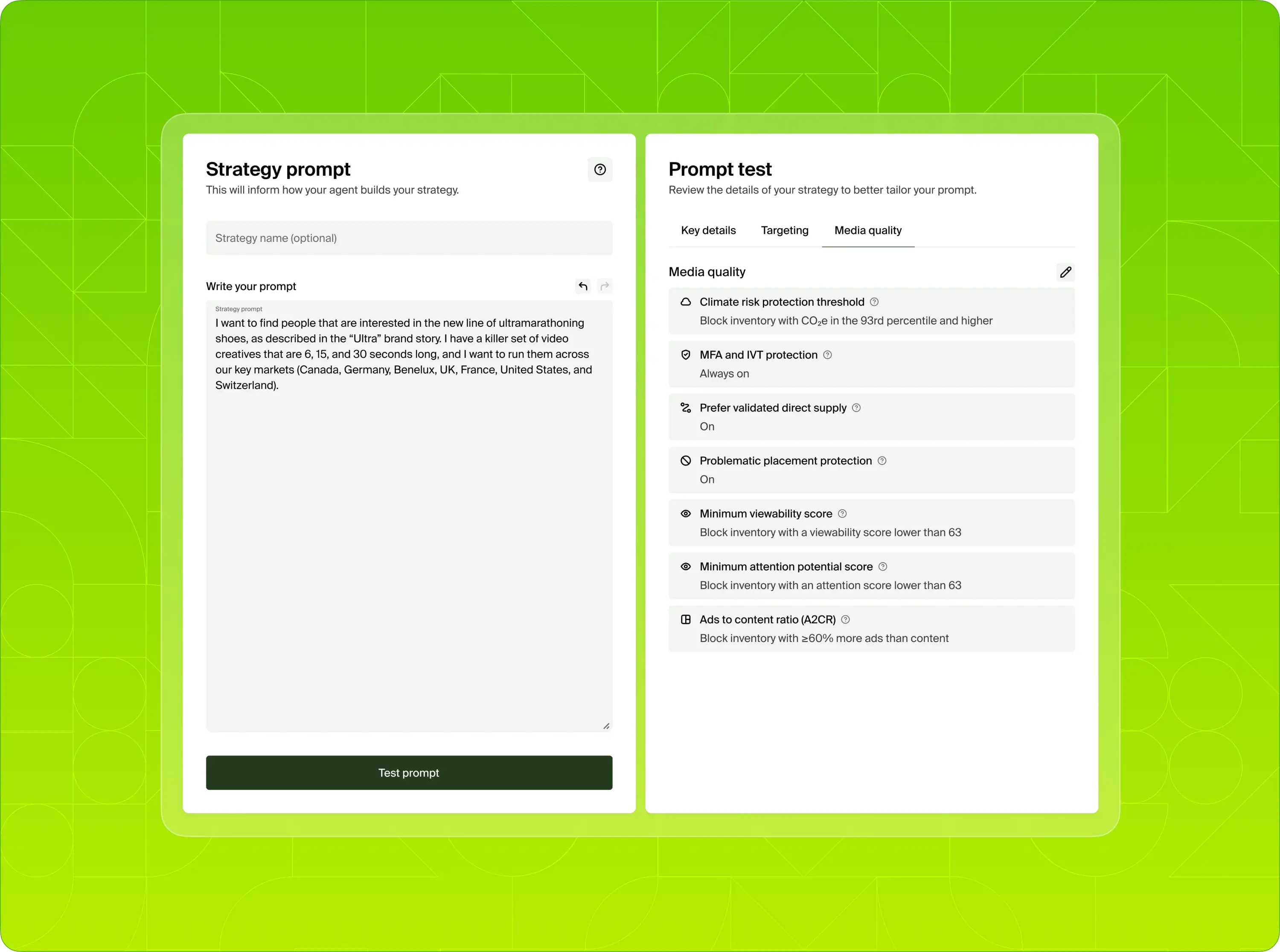 Strategy prompt
This will inform how your agent builds your strategy.

Strategy name (optional)

Write your prompt

Strategy prompt
I want to find people that are interested in the new line of ultramarathoning shoes, as described in the “Ultra” brand story. I have a killer set of video creatives that are 6, 15, and 30 seconds long, and I want to run them across our key markets (Canada, Germany, Benelux, UK, France, United States, and Switzerland).

Test prompt

Prompt test
Review the details of your strategy to better tailor your prompt.

Key details Targeting Media quality

Media quality

Climate risk protection threshold
Block inventory with $CO_2e$ in the 93rd percentile and higher

MFA and IVT protection
Always on

Prefer validated direct supply
On

Problematic placement protection
On

Minimum viewability score
Block inventory with a viewability score lower than 63

Minimum attention potential score
Block inventory with an attention score lower than 63

Ads to content ratio (A2CR)
Block inventory with ≥60% more ads than content